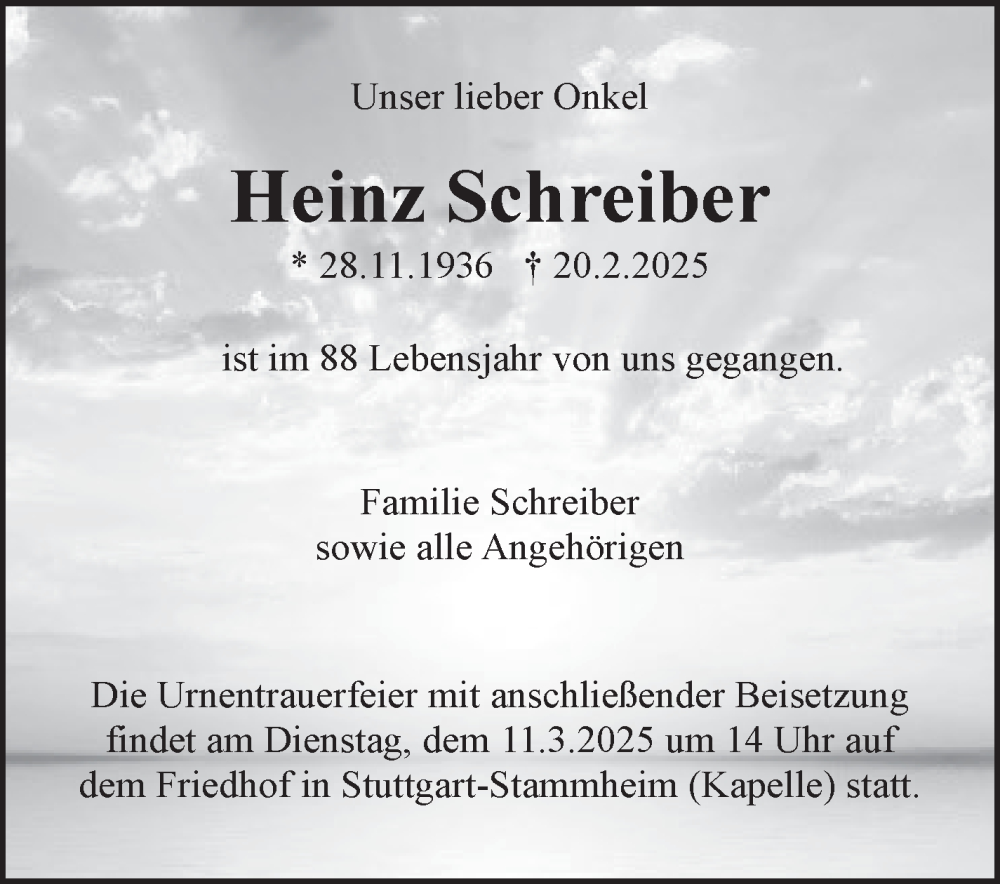 Unser lieber Onkel

Heinz Schreiber

* 28.11.1936 † 20.2.2025

ist im 88 Lebensjahr von uns gegangen.

Familie Schreiber
sowie alle Angehörigen

Die Urnentrauerfeier mit anschließender Beisetzung findet am Dienstag, dem 11.3.2025 um 14 Uhr auf dem Friedhof in Stuttgart-Stammheim (Kapelle) statt.